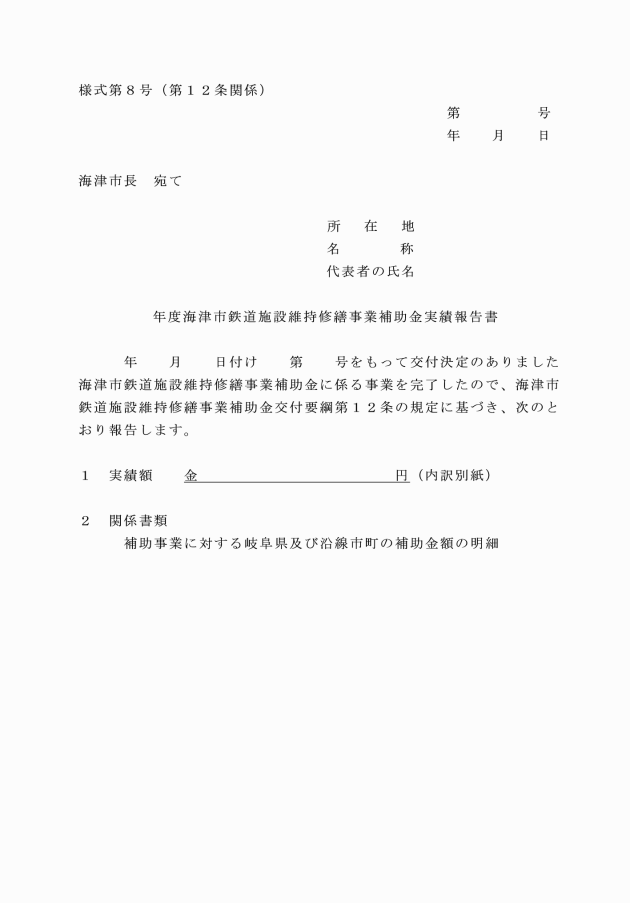 様式第８号（第１２条関係）

第　　　号
年　月　日

海津市長　宛て

所　在　地
名　　　称
代表者の氏名

年度海津市鉄道施設維持修繕事業補助金実績報告書

年　月　日付け　第　号をもって交付決定のありました海津市鉄道施設維持修繕事業補助金に係る事業を完了したので、海津市鉄道施設維持修繕事業補助金交付要綱第１２条の規定に基づき、次のとおり報告します。

１　実績額　金　　　　　　　　円（内訳別紙）

２　関係書類
補助事業に対する岐阜県及び沿線市町の補助金額の明細